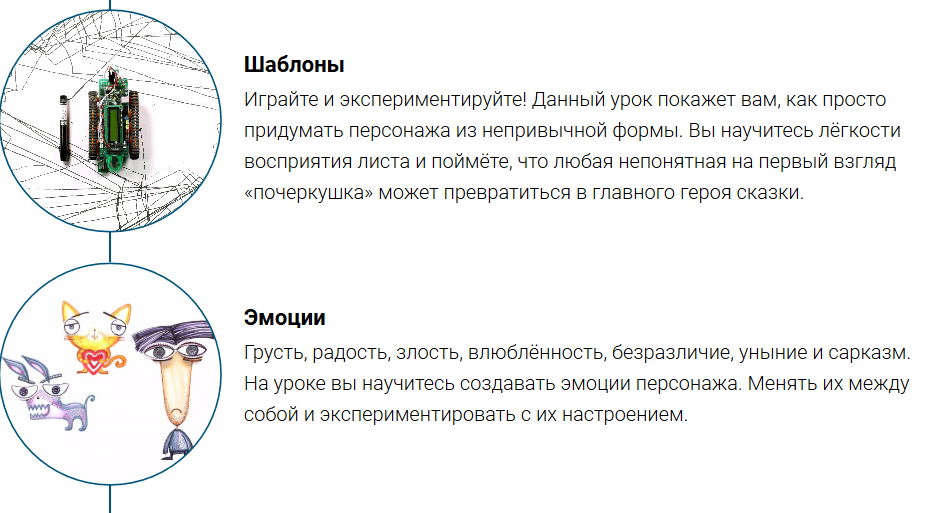 Шаблоны
Играйте и экспериментируйте! Данный урок покажет вам, как просто придумать персонажа из непривычной формы. Вы научитесь лёгкости восприятия листа и поймёте, что любая непонятная на первый взгляд «почеркушка» может превратиться в главного героя сказки.

Эмоции
Грусть, радость, злость, влюблённость, безразличие, уныние и сарказм. На уроке вы научитесь создавать эмоции персонажа. Менять их между собой и экспериментировать с их настроением.